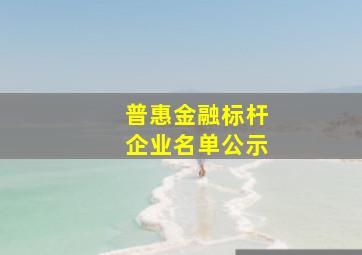 普惠金融标杆
企业名单公示